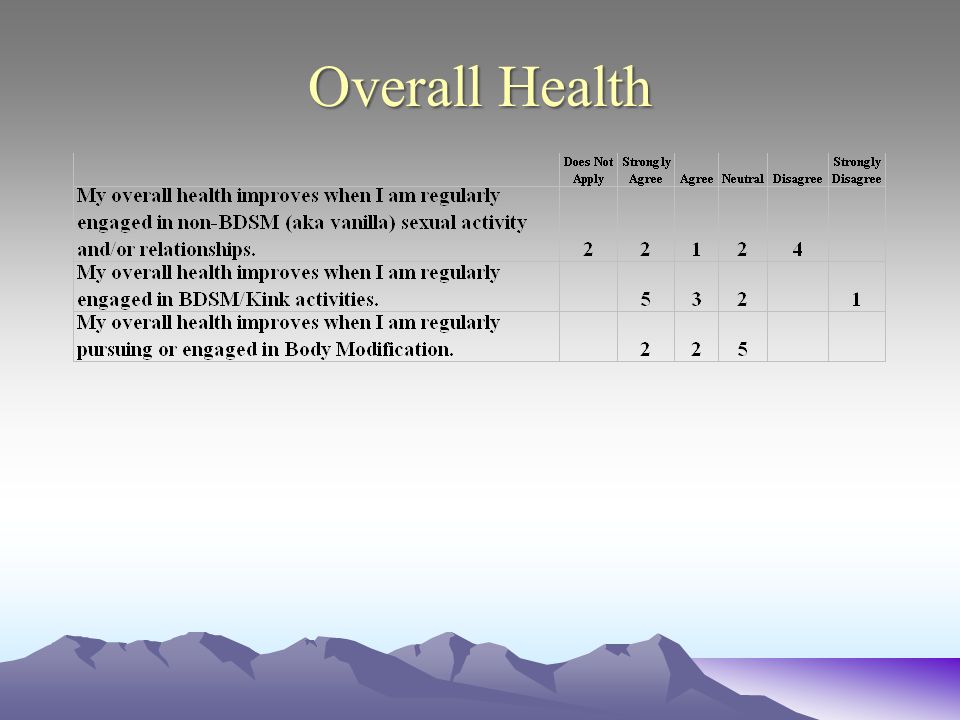 Overall Health

| | Does Not Apply | Strongly Agree | Agree | Neutral | Disagree | Strongly Disagree |
|---|---|---|---|---|---|---|
| My overall health improves when I am regularly engaged in non-BDSM (aka vanilla) sexual activity and/or relationships. | 2 | 2 | 1 | 2 | 4 | |
| My overall health improves when I am regularly engaged in BDSM/Kink activities. | | 5 | 3 | 2 | | 1 |
| My overall health improves when I am regularly pursuing or engaged in Body Modification. | | 2 | 2 | 5 | | |